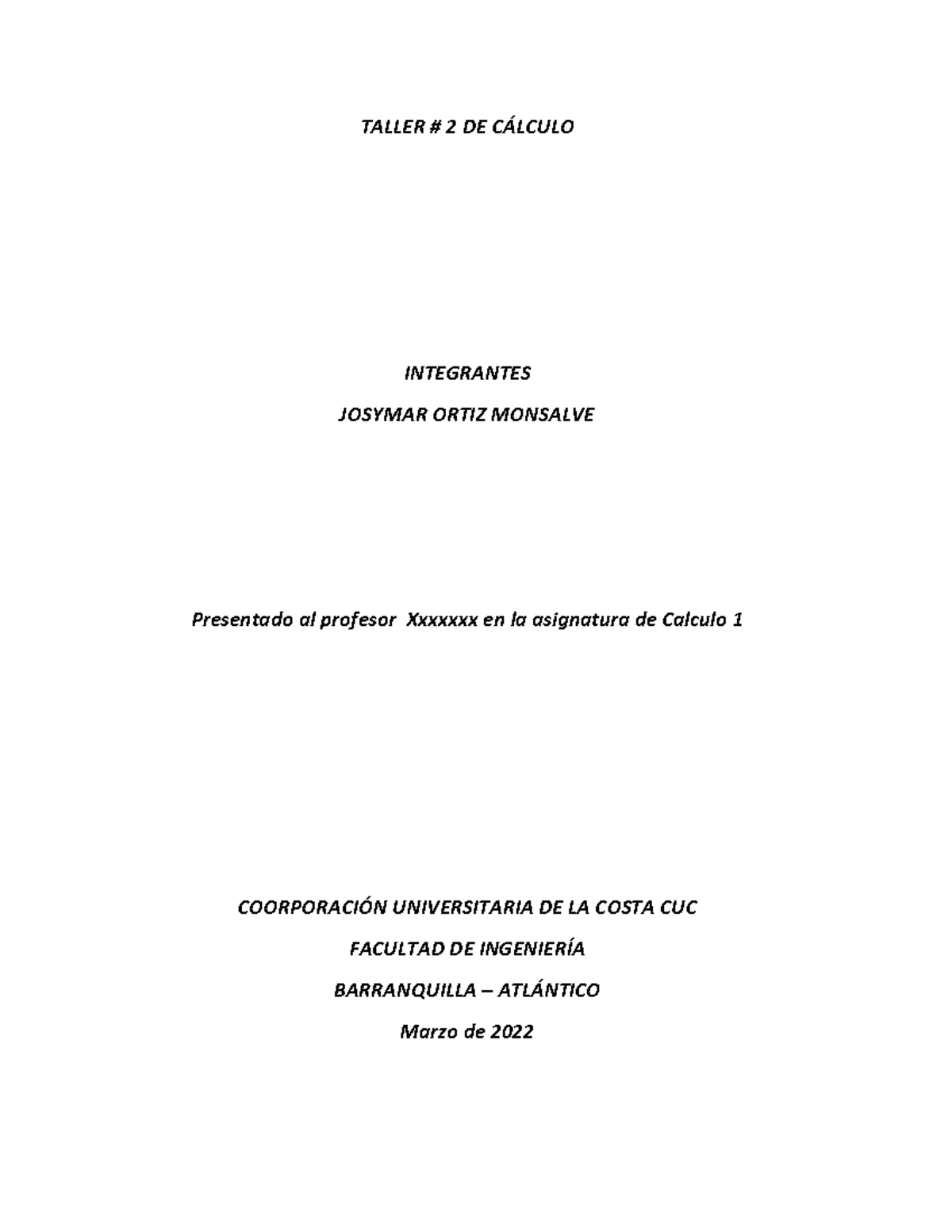 TALLER # 2 DE CÁLCULO

INTEGRANTES

JOSYMAR ORTIZ MONSALVE

Presentado al profesor Xxxxxxx en la asignatura de Calculo 1

COORPORACIÓN UNIVERSITARIA DE LA COSTA CUC

FACULTAD DE INGENIERÍA

BARRANQUILLA – ATLÁNTICO

Marzo de 2022